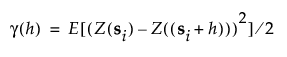 $\gamma(h) = E[(Z(\mathbf{s}_i) - Z((\mathbf{s}_i + h)))^2]/2$